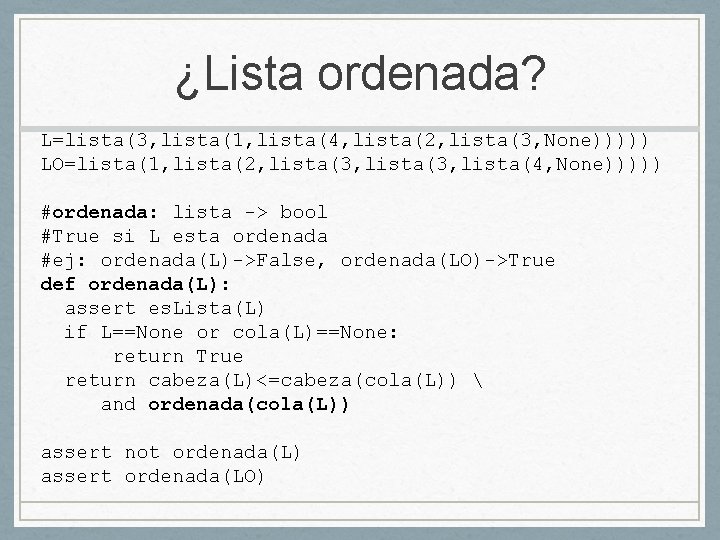 ¿Lista ordenada?

L=lista(3,lista(1,lista(4,lista(2,lista(3,None)))))
LO=lista(1,lista(2,lista(3,lista(3,lista(4,None)))))

#ordenada: lista -> bool
#True si L esta ordenada
#ej: ordenada(L)->False, ordenada(LO)->True
def ordenada(L):
  assert esLista(L)
  if L==None or cola(L)==None:
      return True
  return cabeza(L)<=cabeza(cola(L)) \
     and ordenada(cola(L))

assert not ordenada(L)
assert ordenada(LO)